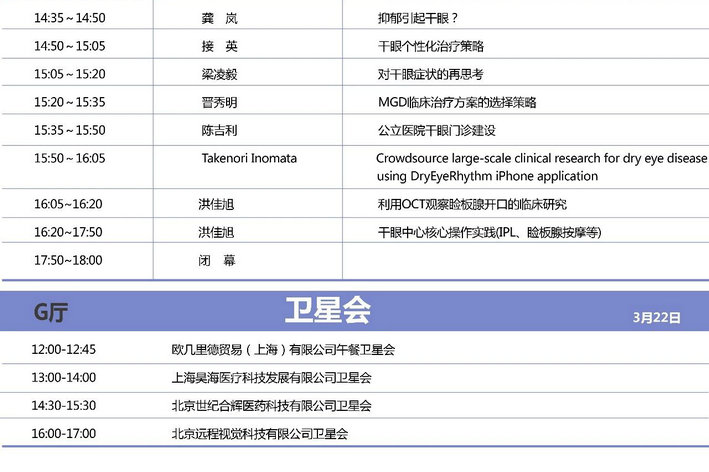 | 14:35 ~ 14:50 | 龚　岚 | 抑郁引起干眼？ |
|---|---|---|
| 14:50 ~ 15:05 | 接　英 | 干眼个性化治疗策略 |
| 15:05 ~ 15:20 | 梁凌毅 | 对干眼症状的再思考 |
| 15:20 ~ 15:35 | 晋秀明 | MGD临床治疗方案的选择策略 |
| 15:35 ~ 15:50 | 陈吉利 | 公立医院干眼门诊建设 |
| 15:50 ~ 16:05 | Takenori Inomata | Crowdsource large-scale clinical research for dry eye disease using DryEyeRhythm iPhone application |
| 16:05~16:20 | 洪佳旭 | 利用OCT观察睑板腺开口的临床研究 |
| 16:20~17:50 | 洪佳旭 | 干眼中心核心操作实践(IPL、睑板腺按摩等) |
| 17:50~18:00 | 闭　幕 | |

G厅　卫星会　3月22日

| 12:00-12:45 | 欧几里德贸易（上海）有限公司午餐卫星会 |
|---|---|
| 13:00-14:00 | 上海昊海医疗科技发展有限公司卫星会 |
| 14:30-15:30 | 北京世纪合辉医药科技有限公司卫星会 |
| 16:00-17:00 | 北京远程视觉科技有限公司卫星会 |